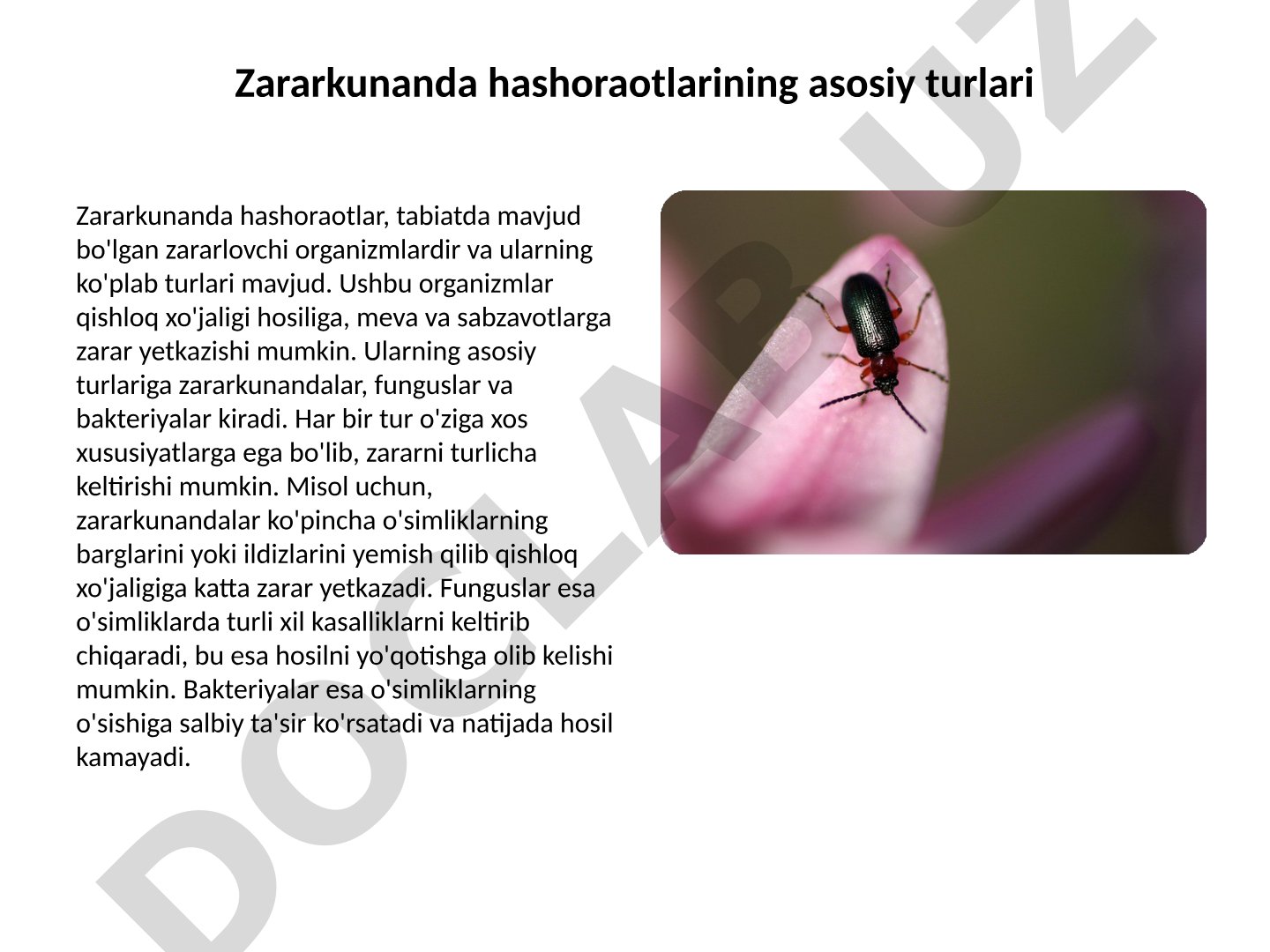 Zararkunanda hashoraotlarining asosiy turlari

Zararkunanda hashoraotlar, tabiatda mavjud bo'lgan zararlovchi organizmlardir va ularning ko'plab turlari mavjud. Ushbu organizmlar qishloq xo'jaligi hosiliga, meva va sabzavotlarga zarar yetkazishi mumkin. Ularning asosiy turlariga zararkunandalar, funguslar va bakteriyalar kiradi. Har bir tur o'ziga xos xususiyatlarga ega bo'lib, zararni turlicha keltirishi mumkin. Misol uchun, zararkunandalar ko'pincha o'simliklarning barglarini yoki ildizlarini yemish qilib qishloq xo'jaligiga katta zarar yetkazadi. Funguslar esa o'simliklarda turli xil kasalliklarni keltirib chiqaradi, bu esa hosilni yo'qotishga olib kelishi mumkin. Bakteriyalar esa o'simliklarning o'sishiga salbiy ta'sir ko'rsatadi va natijada hosil kamayadi.

DOCLAR.UZ